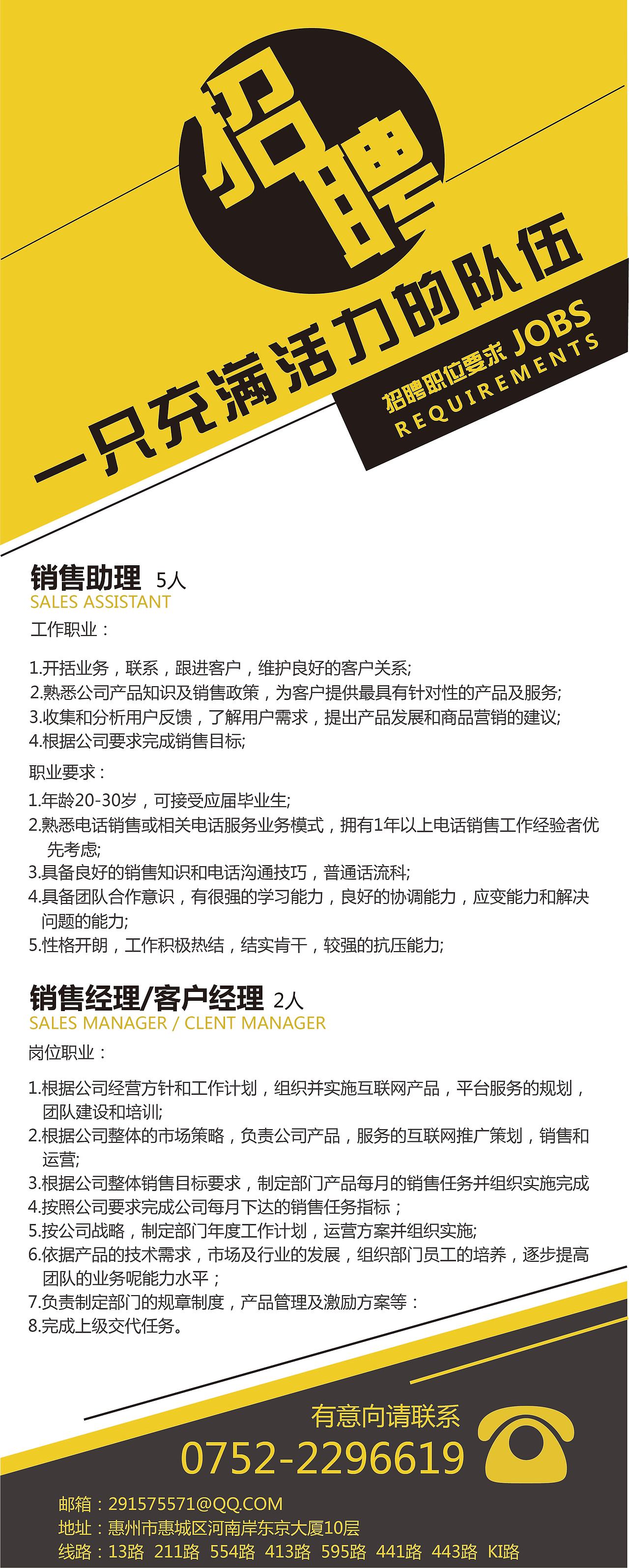 招聘

一只充满活力的队伍

招聘职位要求 JOBS REQUIREMENTS

销售助理 5人
SALES ASSISTANT
工作职业：

1.开括业务，联系，跟进客户，维护良好的客户关系;
2.熟悉公司产品知识及销售政策，为客户提供最具有针对性的产品及服务;
3.收集和分析用户反馈，了解用户需求，提出产品发展和商品营销的建议;
4.根据公司要求完成销售目标;

职业要求：
1.年龄20-30岁，可接受应届毕业生;
2.熟悉电话销售或相关电话服务业务模式，拥有1年以上电话销售工作经验者优先考虑;
3.具备良好的销售知识和电话沟通技巧，普通话流科;
4.具备团队合作意识，有很强的学习能力，良好的协调能力，应变能力和解决问题的能力;
5.性格开朗，工作积极热结，结实肯干，较强的抗压能力;

销售经理/客户经理 2人
SALES MANAGER / CLENT MANAGER
岗位职业：

1.根据公司经营方针和工作计划，组织并实施互联网产品，平台服务的规划，团队建设和培训;
2.根据公司整体的市场策略，负责公司产品，服务的互联网推广策划，销售和运营;
3.根据公司整体销售目标要求，制定部门产品每月的销售任务并组织实施完成
4.按照公司要求完成公司每月下达的销售任务指标；
5.按公司战略，制定部门年度工作计划，运营方案并组织实施;
6.依据产品的技术需求，市场及行业的发展，组织部门员工的培养，逐步提高团队的业务呢能力水平；
7.负责制定部门的规章制度，产品管理及激励方案等：
8.完成上级交代任务。

有意向请联系
0752-2296619

邮箱：291575571@QQ.COM
地址：惠州市惠城区河南岸东京大厦10层
线路：13路 211路 554路 413路 595路 441路 443路 KI路